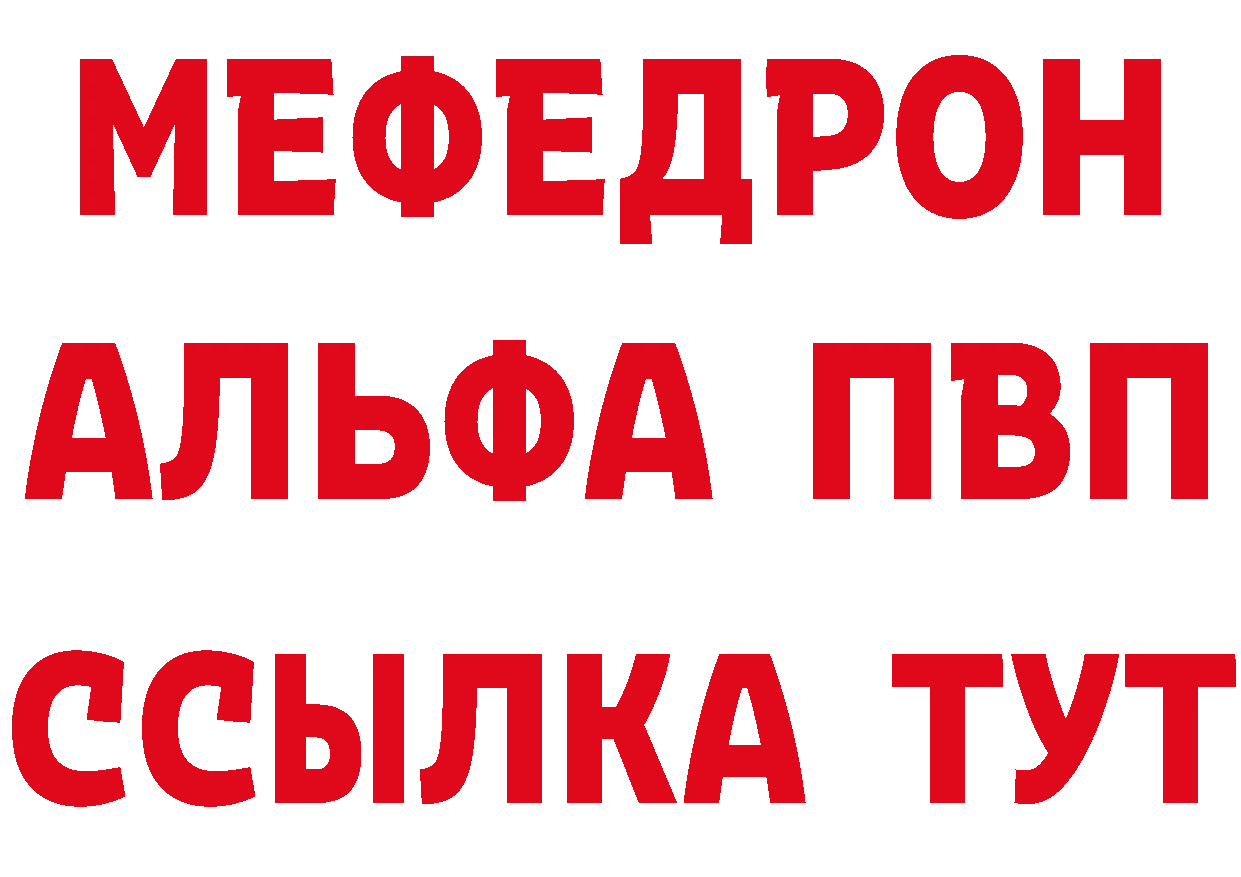 МЕФЕДРОН
АЛЬФА ПВП
ССЫЛКА ТУТ